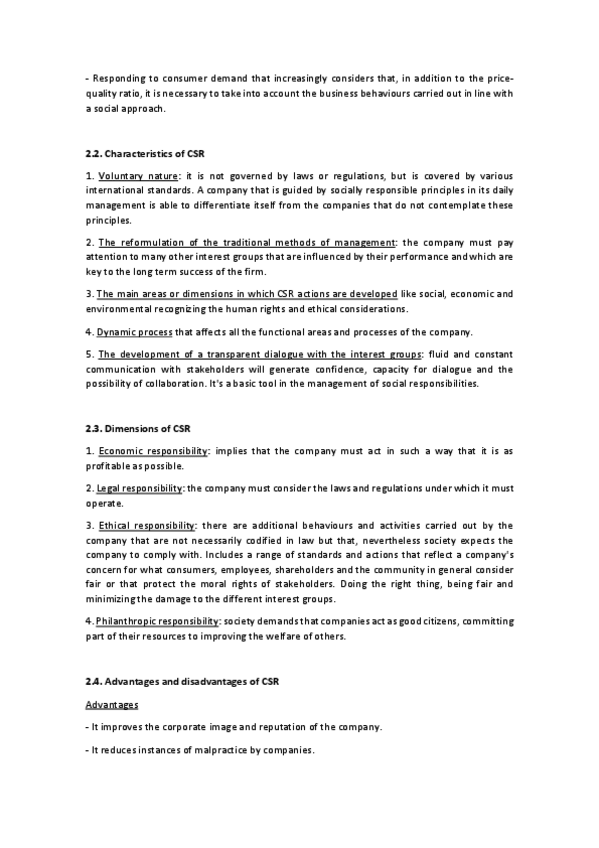 - Responding to consumer demand that increasingly considers that, in addition to the price-quality ratio, it is necessary to take into account the business behaviours carried out in line with a social approach.

2.2. Characteristics of CSR

1. Voluntary nature: it is not governed by laws or regulations, but is covered by various international standards. A company that is guided by socially responsible principles in its daily management is able to differentiate itself from the companies that do not contemplate these principles.

2. The reformulation of the traditional methods of management: the company must pay attention to many other interest groups that are influenced by their performance and which are key to the long term success of the firm.

3. The main areas or dimensions in which CSR actions are developed like social, economic and environmental recognizing the human rights and ethical considerations.

4. Dynamic process that affects all the functional areas and processes of the company.

5. The development of a transparent dialogue with the interest groups: fluid and constant communication with stakeholders will generate confidence, capacity for dialogue and the possibility of collaboration. It's a basic tool in the management of social responsibilities.

2.3. Dimensions of CSR

1. Economic responsibility: implies that the company must act in such a way that it is as profitable as possible.

2. Legal responsibility: the company must consider the laws and regulations under which it must operate.

3. Ethical responsibility: there are additional behaviours and activities carried out by the company that are not necessarily codified in law but that, nevertheless society expects the company to comply with. Includes a range of standards and actions that reflect a company's concern for what consumers, employees, shareholders and the community in general consider fair or that protect the moral rights of stakeholders. Doing the right thing, being fair and minimizing the damage to the different interest groups.

4. Philanthropic responsibility: society demands that companies act as good citizens, committing part of their resources to improving the welfare of others.

2.4. Advantages and disadvantages of CSR

Advantages

- It improves the corporate image and reputation of the company.

- It reduces instances of malpractice by companies.